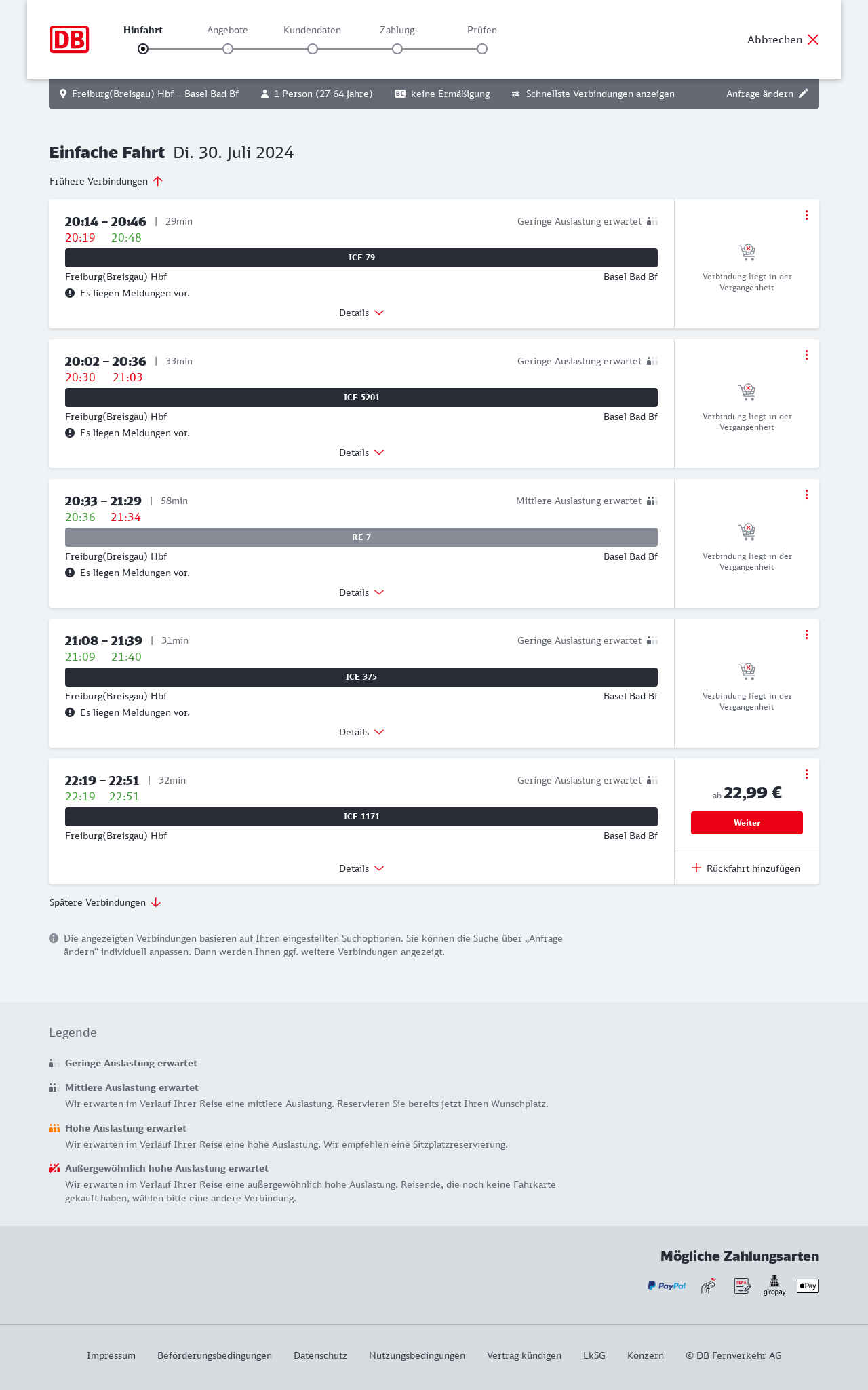 DB

Hinfahrt Angebote Kundendaten Zahlung Prüfen

Abbrechen

Freiburg(Breisgau) Hbf – Basel Bad Bf 1 Person (27-64 Jahre) BC keine Ermäßigung Schnellste Verbindungen anzeigen Anfrage ändern

Einfache Fahrt Di. 30. Juli 2024

Frühere Verbindungen

20:14 – 20:46 | 29min Geringe Auslastung erwartet
20:19 20:48
ICE 79
Freiburg(Breisgau) Hbf Basel Bad Bf
Es liegen Meldungen vor.
Details
Verbindung liegt in der Vergangenheit

20:02 – 20:36 | 33min Geringe Auslastung erwartet
20:30 21:03
ICE 5201
Freiburg(Breisgau) Hbf Basel Bad Bf
Es liegen Meldungen vor.
Details
Verbindung liegt in der Vergangenheit

20:33 – 21:29 | 58min Mittlere Auslastung erwartet
20:36 21:34
RE 7
Freiburg(Breisgau) Hbf Basel Bad Bf
Es liegen Meldungen vor.
Details
Verbindung liegt in der Vergangenheit

21:08 – 21:39 | 31min Geringe Auslastung erwartet
21:09 21:40
ICE 375
Freiburg(Breisgau) Hbf Basel Bad Bf
Es liegen Meldungen vor.
Details
Verbindung liegt in der Vergangenheit

22:19 – 22:51 | 32min Geringe Auslastung erwartet
22:19 22:51
ICE 1171
Freiburg(Breisgau) Hbf Basel Bad Bf
Details
ab 22,99 €
Weiter
Rückfahrt hinzufügen

Spätere Verbindungen

Die angezeigten Verbindungen basieren auf Ihren eingestellten Suchoptionen. Sie können die Suche über „Anfrage ändern“ individuell anpassen. Dann werden Ihnen ggf. weitere Verbindungen angezeigt.

Legende

Geringe Auslastung erwartet

Mittlere Auslastung erwartet
Wir erwarten im Verlauf Ihrer Reise eine mittlere Auslastung. Reservieren Sie bereits jetzt Ihren Wunschplatz.

Hohe Auslastung erwartet
Wir erwarten im Verlauf Ihrer Reise eine hohe Auslastung. Wir empfehlen eine Sitzplatzreservierung.

Außergewöhnlich hohe Auslastung erwartet
Wir erwarten im Verlauf Ihrer Reise eine außergewöhnlich hohe Auslastung. Reisende, die noch keine Fahrkarte gekauft haben, wählen bitte eine andere Verbindung.

Mögliche Zahlungsarten
PayPal SEPA giropay Pay

Impressum Beförderungsbedingungen Datenschutz Nutzungsbedingungen Vertrag kündigen LkSG Konzern © DB Fernverkehr AG